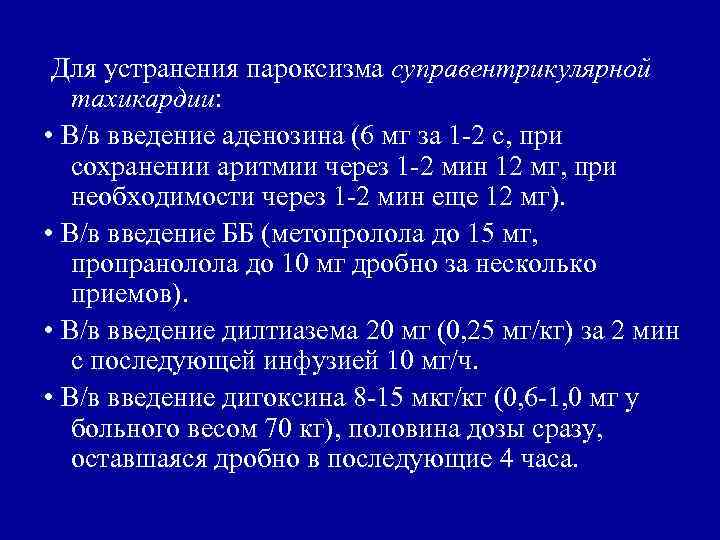 Для устранения пароксизма суправентрикулярной тахикардии:

• В/в введение аденозина (6 мг за 1-2 с, при сохранении аритмии через 1-2 мин 12 мг, при необходимости через 1-2 мин еще 12 мг).

• В/в введение ББ (метопролола до 15 мг, пропранолола до 10 мг дробно за несколько приемов).

• В/в введение дилтиазема 20 мг (0,25 мг/кг) за 2 мин с последующей инфузией 10 мг/ч.

• В/в введение дигоксина 8-15 мкг/кг (0,6-1,0 мг у больного весом 70 кг), половина дозы сразу, оставшаяся дробно в последующие 4 часа.